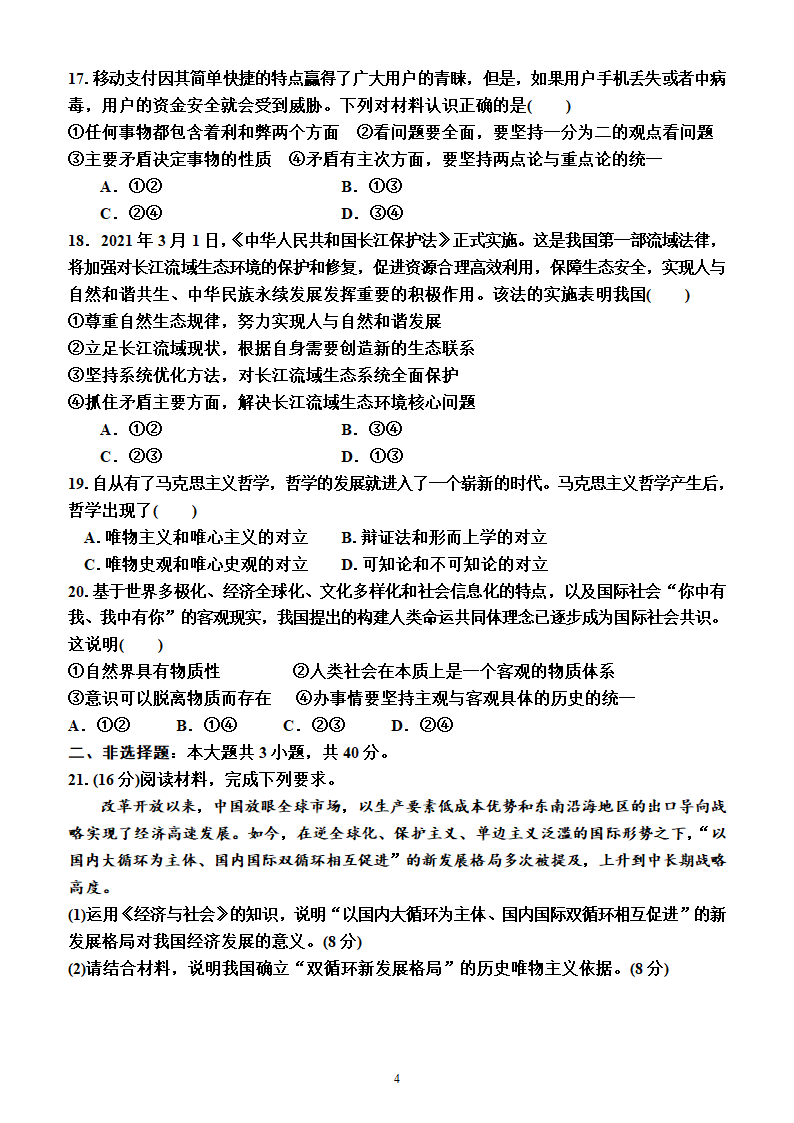 17. 移动支付因其简单快捷的特点赢得了广大用户的青睐，但是，如果用户手机丢失或者中病毒，用户的资金安全就会受到威胁。下列对材料认识正确的是(　　)

①任何事物都包含着利和弊两个方面　②看问题要全面，要坚持一分为二的观点看问题

③主要矛盾决定事物的性质　④矛盾有主次方面，要坚持两点论与重点论的统一

A．①②　　B．①③

C．②④　　D．③④

18．2021 年 3 月 1 日，《中华人民共和国长江保护法》正式实施。这是我国第一部流域法律，将加强对长江流域生态环境的保护和修复，促进资源合理高效利用，保障生态安全，实现人与自然和谐共生、中华民族永续发展发挥重要的积极作用。该法的实施表明我国(　　)

①尊重自然生态规律，努力实现人与自然和谐发展

②立足长江流域现状，根据自身需要创造新的生态联系

③坚持系统优化方法，对长江流域生态系统全面保护

④抓住矛盾主要方面，解决长江流域生态环境核心问题

A．①②　　B．③④

C．②③　　D．①③

19. 自从有了马克思主义哲学，哲学的发展就进入了一个崭新的时代。马克思主义哲学产生后，哲学出现了(　　)

A. 唯物主义和唯心主义的对立　B. 辩证法和形而上学的对立

C. 唯物史观和唯心史观的对立　D. 可知论和不可知论的对立

20. 基于世界多极化、经济全球化、文化多样化和社会信息化的特点，以及国际社会“你中有我、我中有你”的客观现实，我国提出的构建人类命运共同体理念已逐步成为国际社会共识。这说明(　　)

①自然界具有物质性　②人类社会在本质上是一个客观的物质体系

③意识可以脱离物质而存在　④办事情要坚持主观与客观具体的历史的统一

A．①②　B．①④　C．②③　D．②④

二、非选择题：本大题共 3 小题，共 40 分。

21. (16 分)阅读材料，完成下列要求。

改革开放以来，中国放眼全球市场，以生产要素低成本优势和东南沿海地区的出口导向战略实现了经济高速发展。如今，在逆全球化、保护主义、单边主义泛滥的国际形势之下，“以国内大循环为主体、国内国际双循环相互促进”的新发展格局多次被提及，上升到中长期战略高度。

(1)运用《经济与社会》的知识，说明“以国内大循环为主体、国内国际双循环相互促进”的新发展格局对我国经济发展的意义。(8 分)

(2)请结合材料，说明我国确立“双循环新发展格局”的历史唯物主义依据。(8 分)

4